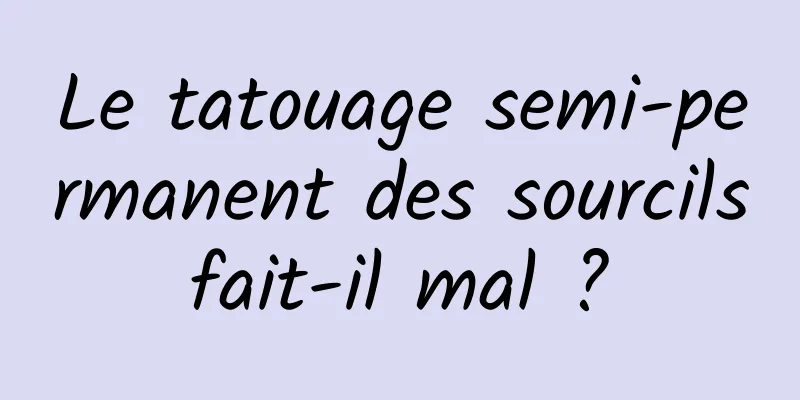 Le tatouage semi-permanent des sourcils fait-il mal ?